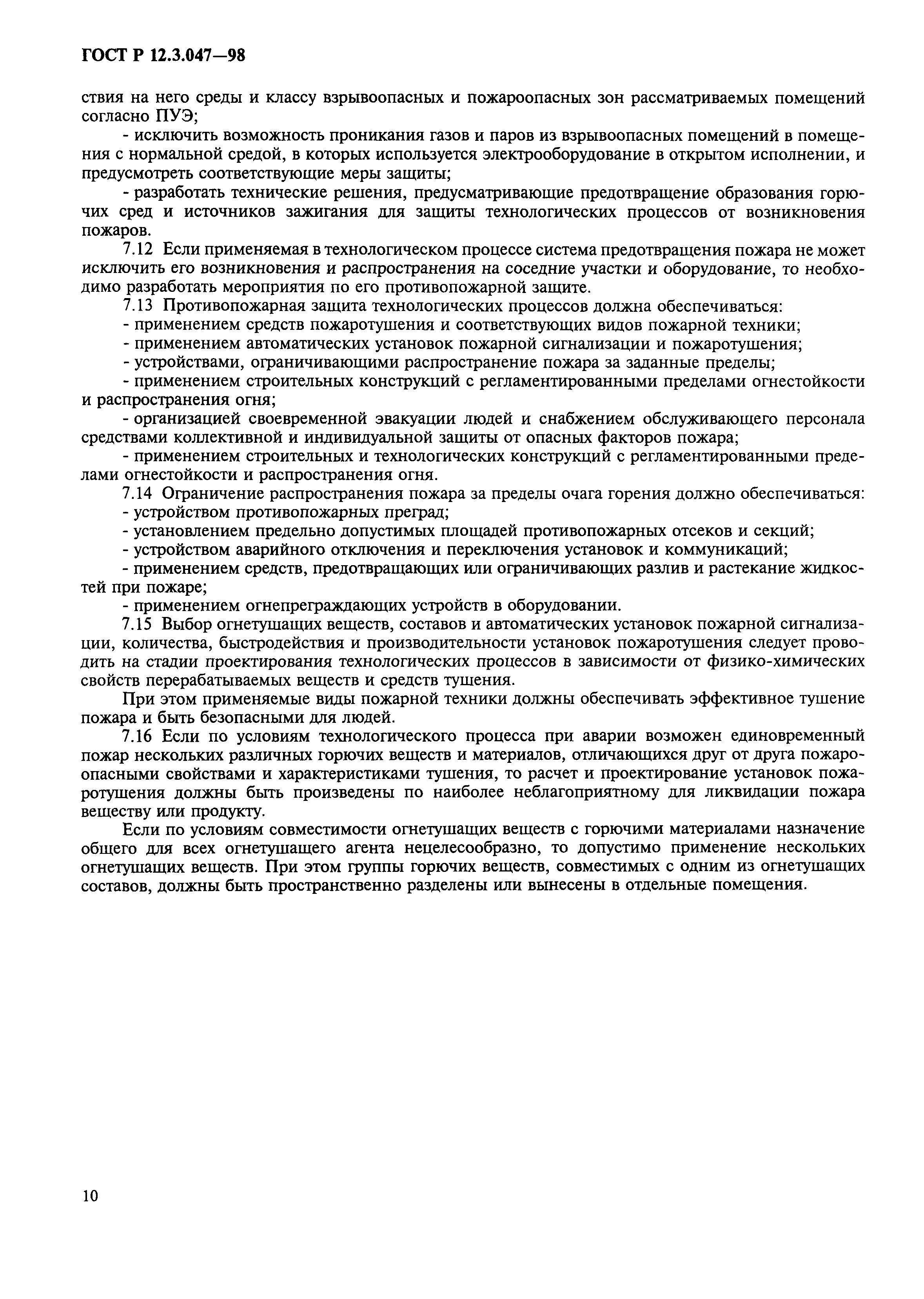 ГОСТ Р 12.3.047—98

ствия на него среды и классу взрывоопасных и пожароопасных зон рассматриваемых помещений согласно ПУЭ;

- исключить возможность проникания газов и паров из взрывоопасных помещений в помещения с нормальной средой, в которых используется электрооборудование в открытом исполнении, и предусмотреть соответствующие меры защиты;

- разработать технические решения, предусматривающие предотвращение образования горючих сред и источников зажигания для защиты технологических процессов от возникновения пожаров.

7.12 Если применяемая в технологическом процессе система предотвращения пожара не может исключить его возникновения и распространения на соседние участки и оборудование, то необходимо разработать мероприятия по его противопожарной защите.

7.13 Противопожарная защита технологических процессов должна обеспечиваться:

- применением средств пожаротушения и соответствующих видов пожарной техники;

- применением автоматических установок пожарной сигнализации и пожаротушения;

- устройствами, ограничивающими распространение пожара за заданные пределы;

- применением строительных конструкций с регламентированными пределами огнестойкости и распространения огня;

- организацией своевременной эвакуации людей и снабжением обслуживающего персонала средствами коллективной и индивидуальной защиты от опасных факторов пожара;

- применением строительных и технологических конструкций с регламентированными пределами огнестойкости и распространения огня.

7.14 Ограничение распространения пожара за пределы очага горения должно обеспечиваться:

- устройством противопожарных преград;

- установлением предельно допустимых площадей противопожарных отсеков и секций;

- устройством аварийного отключения и переключения установок и коммуникаций;

- применением средств, предотвращающих или ограничивающих разлив и растекание жидкостей при пожаре;

- применением огнепреграждающих устройств в оборудовании.

7.15 Выбор огнетушащих веществ, составов и автоматических установок пожарной сигнализации, количества, быстродействия и производительности установок пожаротушения следует проводить на стадии проектирования технологических процессов в зависимости от физико-химических свойств перерабатываемых веществ и средств тушения.

При этом применяемые виды пожарной техники должны обеспечивать эффективное тушение пожара и быть безопасными для людей.

7.16 Если по условиям технологического процесса при аварии возможен единовременный пожар нескольких различных горючих веществ и материалов, отличающихся друг от друга пожароопасными свойствами и характеристиками тушения, то расчет и проектирование установок пожаротушения должны быть произведены по наиболее неблагоприятному для ликвидации пожара веществу или продукту.

Если по условиям совместимости огнетушащих веществ с горючими материалами назначение общего для всех огнетушащего агента нецелесообразно, то допустимо применение нескольких огнетушащих веществ. При этом группы горючих веществ, совместимых с одним из огнетушащих составов, должны быть пространственно разделены или вынесены в отдельные помещения.

10